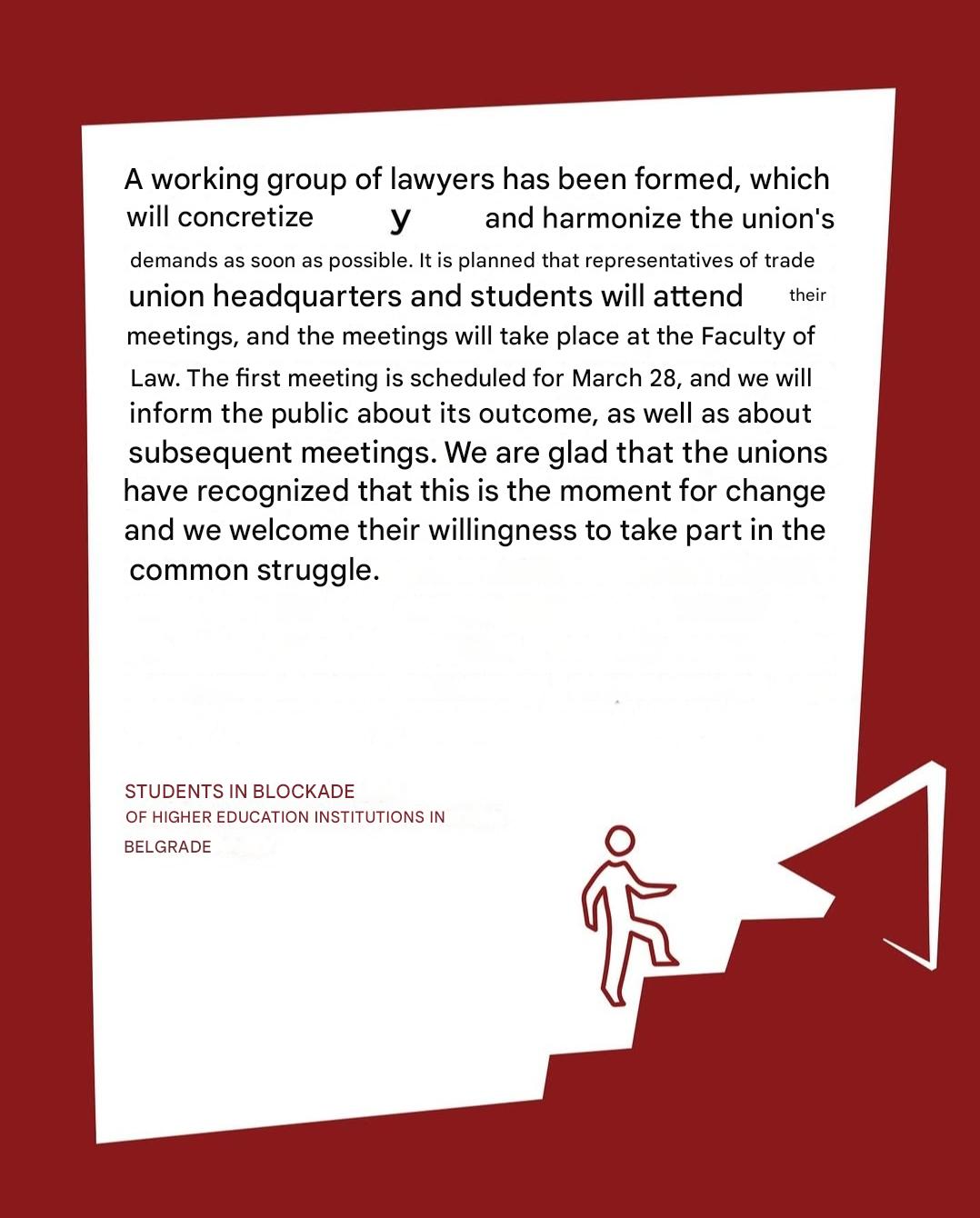 A working group of lawyers has been formed, which will concretize y and harmonize the union's demands as soon as possible. It is planned that representatives of trade union headquarters and students will attend their meetings, and the meetings will take place at the Faculty of Law. The first meeting is scheduled for March 28, and we will inform the public about its outcome, as well as about subsequent meetings. We are glad that the unions have recognized that this is the moment for change and we welcome their willingness to take part in the common struggle.

STUDENTS IN BLOCKADE
OF HIGHER EDUCATION INSTITUTIONS IN
BELGRADE